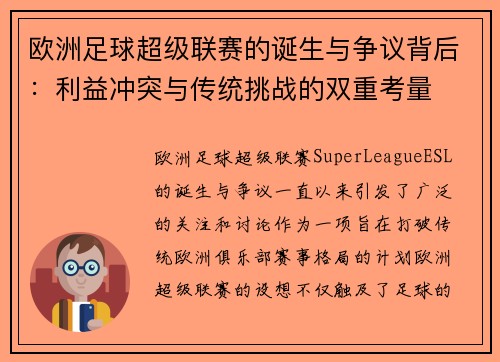 欧洲足球超级联赛的诞生与争议背后：利益冲突与传统挑战的双重考量

欧洲足球超级联赛SuperLeagueESL的诞生与争议一直以来引发了广泛的关注和讨论作为一项旨在打破传统欧洲俱乐部赛事格局的计划欧洲超级联赛的设想不仅触及了足球的